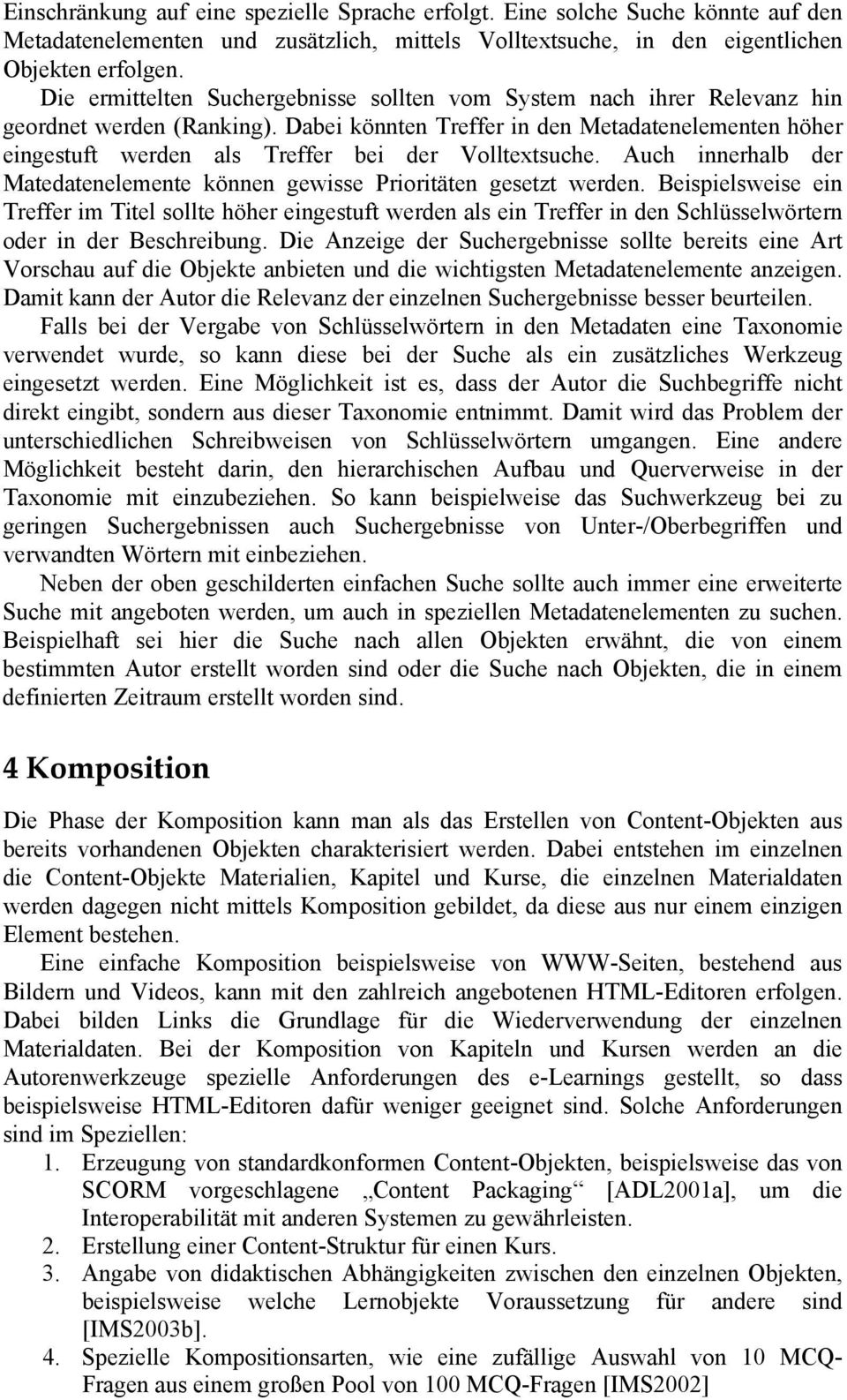 Einschränkung auf eine spezielle Sprache erfolgt. Eine solche Suche könnte auf den Metadatenelementen und zusätzlich, mittels Volltextsuche, in den eigentlichen Objekten erfolgen.

Die ermittelten Suchergebnisse sollten vom System nach ihrer Relevanz hin geordnet werden (Ranking). Dabei könnten Treffer in den Metadatenelementen höher eingestuft werden als Treffer bei der Volltextsuche. Auch innerhalb der Matedatenelemente können gewisse Prioritäten gesetzt werden. Beispielsweise ein Treffer im Titel sollte höher eingestuft werden als ein Treffer in den Schlüsselwörtern oder in der Beschreibung. Die Anzeige der Suchergebnisse sollte bereits eine Art Vorschau auf die Objekte anbieten und die wichtigsten Metadatenelemente anzeigen. Damit kann der Autor die Relevanz der einzelnen Suchergebnisse besser beurteilen.

Falls bei der Vergabe von Schlüsselwörtern in den Metadaten eine Taxonomie verwendet wurde, so kann diese bei der Suche als ein zusätzliches Werkzeug eingesetzt werden. Eine Möglichkeit ist es, dass der Autor die Suchbegriffe nicht direkt eingibt, sondern aus dieser Taxonomie entnimmt. Damit wird das Problem der unterschiedlichen Schreibweisen von Schlüsselwörtern umgangen. Eine andere Möglichkeit besteht darin, den hierarchischen Aufbau und Querverweise in der Taxonomie mit einzubeziehen. So kann beispielweise das Suchwerkzeug bei zu geringen Suchergebnissen auch Suchergebnisse von Unter-/Oberbegriffen und verwandten Wörtern mit einbeziehen.

Neben der oben geschilderten einfachen Suche sollte auch immer eine erweiterte Suche mit angeboten werden, um auch in speziellen Metadatenelementen zu suchen. Beispielhaft sei hier die Suche nach allen Objekten erwähnt, die von einem bestimmten Autor erstellt worden sind oder die Suche nach Objekten, die in einem definierten Zeitraum erstellt worden sind.

4 Komposition

Die Phase der Komposition kann man als das Erstellen von Content-Objekten aus bereits vorhandenen Objekten charakterisiert werden. Dabei entstehen im einzelnen die Content-Objekte Materialien, Kapitel und Kurse, die einzelnen Materialdaten werden dagegen nicht mittels Komposition gebildet, da diese aus nur einem einzigen Element bestehen.

Eine einfache Komposition beispielsweise von WWW-Seiten, bestehend aus Bildern und Videos, kann mit den zahlreich angebotenen HTML-Editoren erfolgen. Dabei bilden Links die Grundlage für die Wiederverwendung der einzelnen Materialdaten. Bei der Komposition von Kapiteln und Kursen werden an die Autorenwerkzeuge spezielle Anforderungen des e-Learnings gestellt, so dass beispielsweise HTML-Editoren dafür weniger geeignet sind. Solche Anforderungen sind im Speziellen:

1. Erzeugung von standardkonformen Content-Objekten, beispielsweise das von SCORM vorgeschlagene „Content Packaging“ [ADL2001a], um die Interoperabilität mit anderen Systemen zu gewährleisten.
2. Erstellung einer Content-Struktur für einen Kurs.
3. Angabe von didaktischen Abhängigkeiten zwischen den einzelnen Objekten, beispielsweise welche Lernobjekte Voraussetzung für andere sind [IMS2003b].
4. Spezielle Kompositionsarten, wie eine zufällige Auswahl von 10 MCQ-Fragen aus einem großen Pool von 100 MCQ-Fragen [IMS2002]